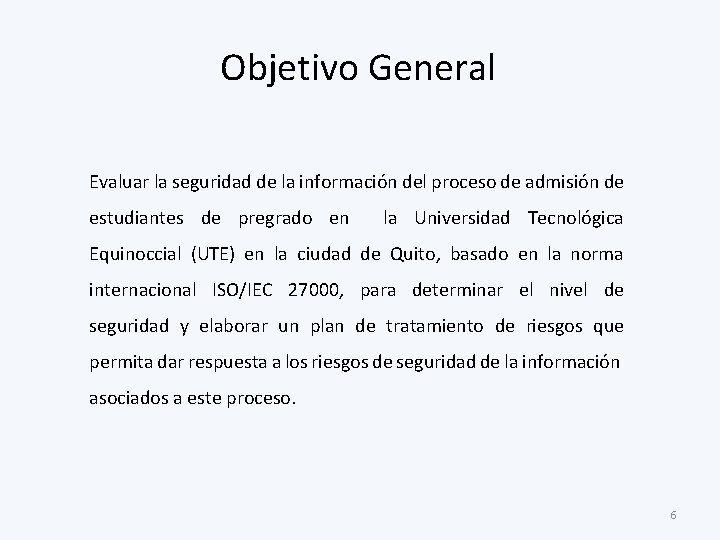 Objetivo General

Evaluar la seguridad de la información del proceso de admisión de estudiantes de pregrado en la Universidad Tecnológica Equinoccial (UTE) en la ciudad de Quito, basado en la norma internacional ISO/IEC 27000, para determinar el nivel de seguridad y elaborar un plan de tratamiento de riesgos que permita dar respuesta a los riesgos de seguridad de la información asociados a este proceso.

6